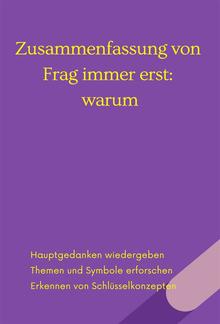 Zusammenfassung von Frag immer erst: warum

Hauptgedanken wiedergeben
Themen und Symbole erforschen
Erkennen von Schlüsselkonzepten